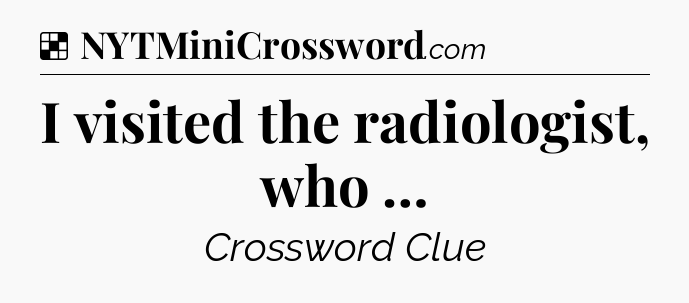 NYTMiniCrossword.com

I visited the radiologist, who ...

Crossword Clue